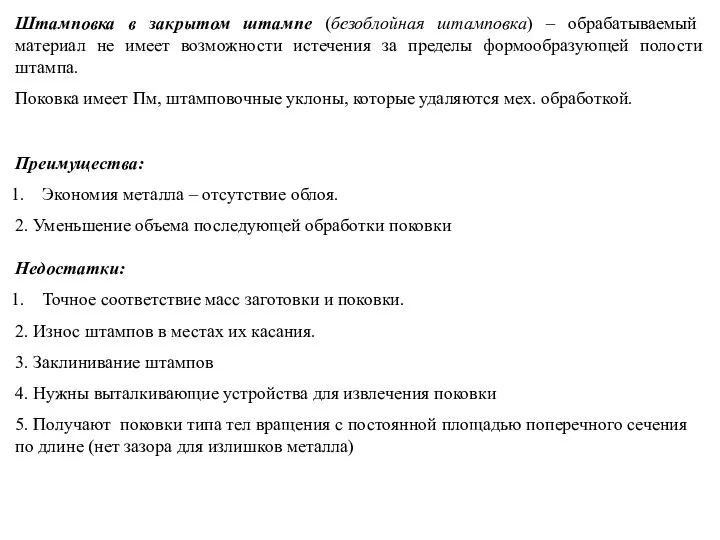 Штамповка в закрытом штампе (безоблойная штамповка) – обрабатываемый материал не имеет возможности истечения за пределы формообразующей полости штампа.

Поковка имеет Пм, штамповочные уклоны, которые удаляются мех. обработкой.

Преимущества:

1. Экономия металла – отсутствие облоя.

2. Уменьшение объема последующей обработки поковки

Недостатки:

1. Точное соответствие масс заготовки и поковки.

2. Износ штампов в местах их касания.

3. Заклинивание штампов

4. Нужны выталкивающие устройства для извлечения поковки

5. Получают поковки типа тел вращения с постоянной площадью поперечного сечения по длине (нет зазора для излишков металла)